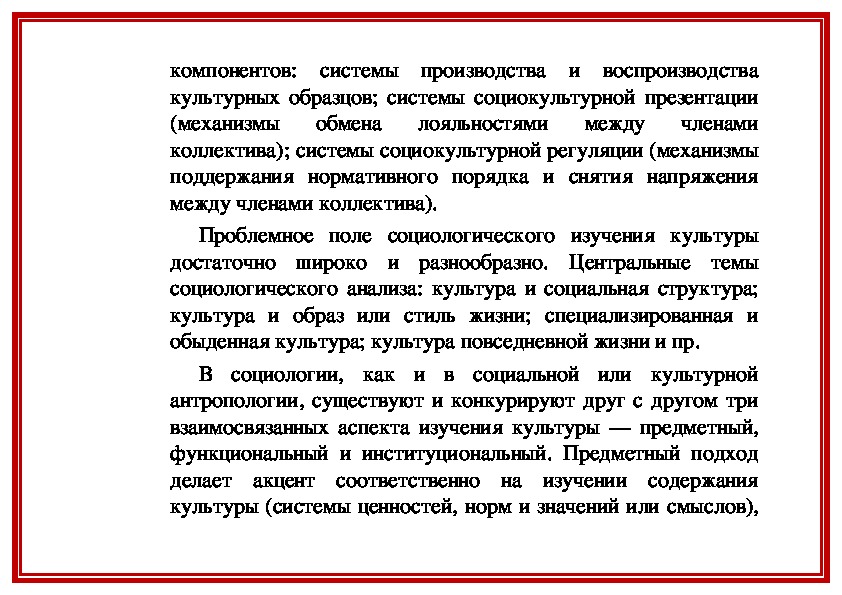 компонентов: системы производства и воспроизводства культурных образцов; системы социокультурной презентации (механизмы обмена лояльностями между членами коллектива); системы социокультурной регуляции (механизмы поддержания нормативного порядка и снятия напряжения между членами коллектива).

Проблемное поле социологического изучения культуры достаточно широко и разнообразно. Центральные темы социологического анализа: культура и социальная структура; культура и образ или стиль жизни; специализированная и обыденная культура; культура повседневной жизни и пр.

В социологии, как и в социальной или культурной антропологии, существуют и конкурируют друг с другом три взаимосвязанных аспекта изучения культуры — предметный, функциональный и институциональный. Предметный подход делает акцент соответственно на изучении содержания культуры (системы ценностей, норм и значений или смыслов),